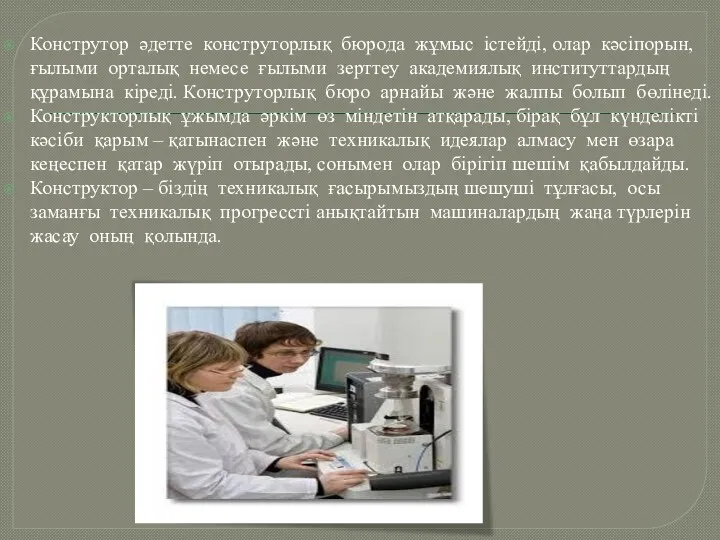 Конструтор әдетте конструторлық бюрода жұмыс істейді, олар кәсіпорын, ғылыми орталық немесе ғылыми зерттеу академиялық институттардың құрамына кіреді. Конструторлық бюро арнайы және жалпы болып бөлінеді.

Конструкторлық ұжымда әркім өз міндетін атқарады, бірақ бұл күнделікті кәсіби қарым – қатынаспен және техникалық идеялар алмасу мен өзара кеңеспен қатар жүріп отырады, сонымен олар бірігіп шешім қабылдайды.

Конструктор – біздің техникалық ғасырымыздың шешуші тұлғасы, осы заманғы техникалық прогрессті анықтайтын машиналардың жаңа түрлерін жасау оның қолында.